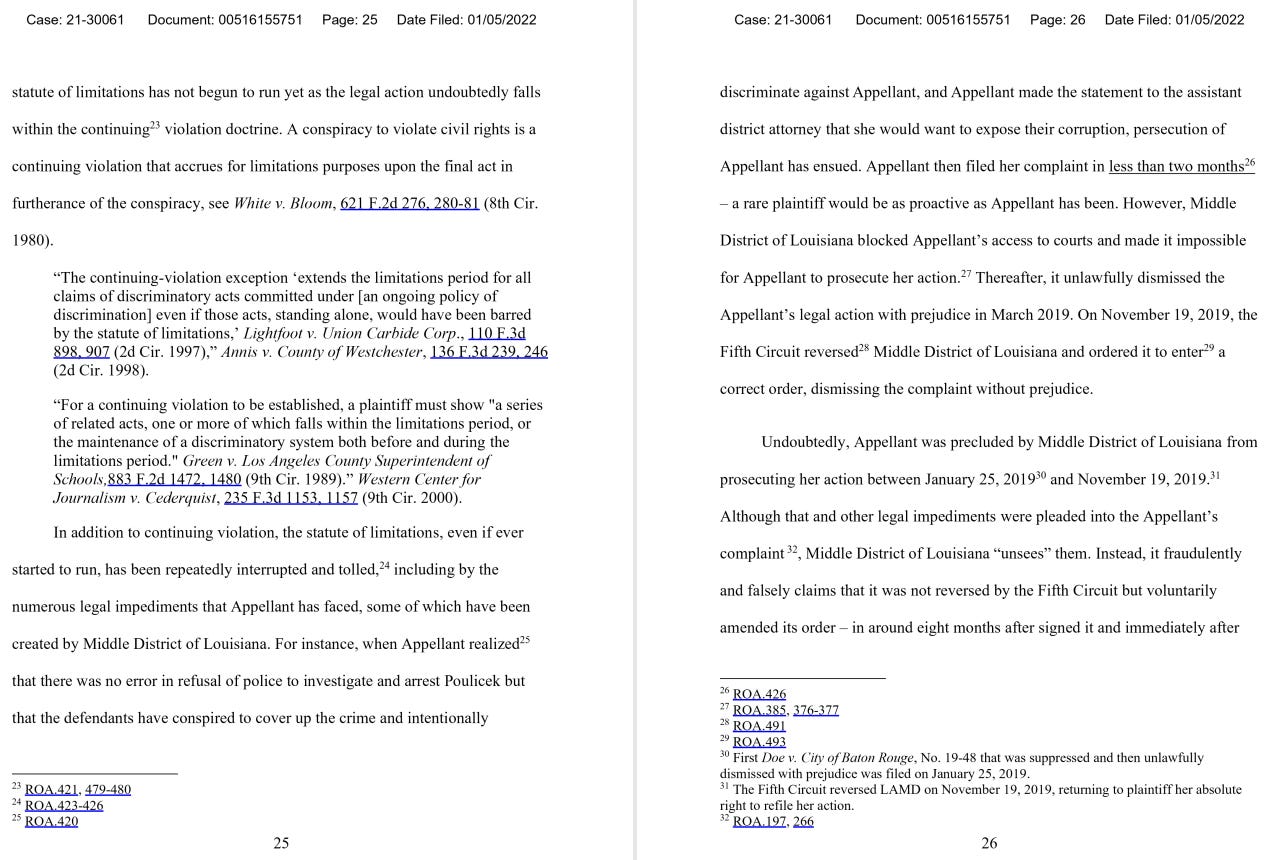 Case: 21-30061 Document: 00516155751 Page: 25 Date Filed: 01/05/2022

statute of limitations has not begun to run yet as the legal action undoubtedly falls within the continuing$^{23}$ violation doctrine. A conspiracy to violate civil rights is a continuing violation that accrues for limitations purposes upon the final act in furtherance of the conspiracy, see White v. Bloom, 621 F.2d 276, 280-81 (8th Cir. 1980).

"The continuing-violation exception 'extends the limitations period for all claims of discriminatory acts committed under [an ongoing policy of discrimination] even if those acts, standing alone, would have been barred by the statute of limitations,' Lightfoot v. Union Carbide Corp., 110 F.3d 898, 907 (2d Cir. 1997)," Annis v. County of Westchester, 136 F.3d 239, 246 (2d Cir. 1998).

"For a continuing violation to be established, a plaintiff must show "a series of related acts, one or more of which falls within the limitations period, or the maintenance of a discriminatory system both before and during the limitations period." Green v. Los Angeles County Superintendent of Schools,883 F.2d 1472, 1480 (9th Cir. 1989)." Western Center for Journalism v. Cederquist, 235 F.3d 1153, 1157 (9th Cir. 2000).

In addition to continuing violation, the statute of limitations, even if ever started to run, has been repeatedly interrupted and tolled,$^{24}$ including by the numerous legal impediments that Appellant has faced, some of which have been created by Middle District of Louisiana. For instance, when Appellant realized$^{25}$ that there was no error in refusal of police to investigate and arrest Poulicek but that the defendants have conspired to cover up the crime and intentionally

$^{23}$ ROA.421, 479-480
$^{24}$ ROA.423-426
$^{25}$ ROA.420

25

Case: 21-30061 Document: 00516155751 Page: 26 Date Filed: 01/05/2022

discriminate against Appellant, and Appellant made the statement to the assistant district attorney that she would want to expose their corruption, persecution of Appellant has ensued. Appellant then filed her complaint in less than two months$^{26}$ – a rare plaintiff would be as proactive as Appellant has been. However, Middle District of Louisiana blocked Appellant's access to courts and made it impossible for Appellant to prosecute her action.$^{27}$ Thereafter, it unlawfully dismissed the Appellant's legal action with prejudice in March 2019. On November 19, 2019, the Fifth Circuit reversed$^{28}$ Middle District of Louisiana and ordered it to enter$^{29}$ a correct order, dismissing the complaint without prejudice.

Undoubtedly, Appellant was precluded by Middle District of Louisiana from prosecuting her action between January 25, 2019$^{30}$ and November 19, 2019.$^{31}$ Although that and other legal impediments were pleaded into the Appellant's complaint $^{32}$, Middle District of Louisiana "unsees" them. Instead, it fraudulently and falsely claims that it was not reversed by the Fifth Circuit but voluntarily amended its order – in around eight months after signed it and immediately after

$^{26}$ ROA.426
$^{27}$ ROA.385, 376-377
$^{28}$ ROA.491
$^{29}$ ROA.493
$^{30}$ First Doe v. City of Baton Rouge, No. 19-48 that was suppressed and then unlawfully dismissed with prejudice was filed on January 25, 2019.
$^{31}$ The Fifth Circuit reversed LAMD on November 19, 2019, returning to plaintiff her absolute right to refile her action.
$^{32}$ ROA.197, 266

26